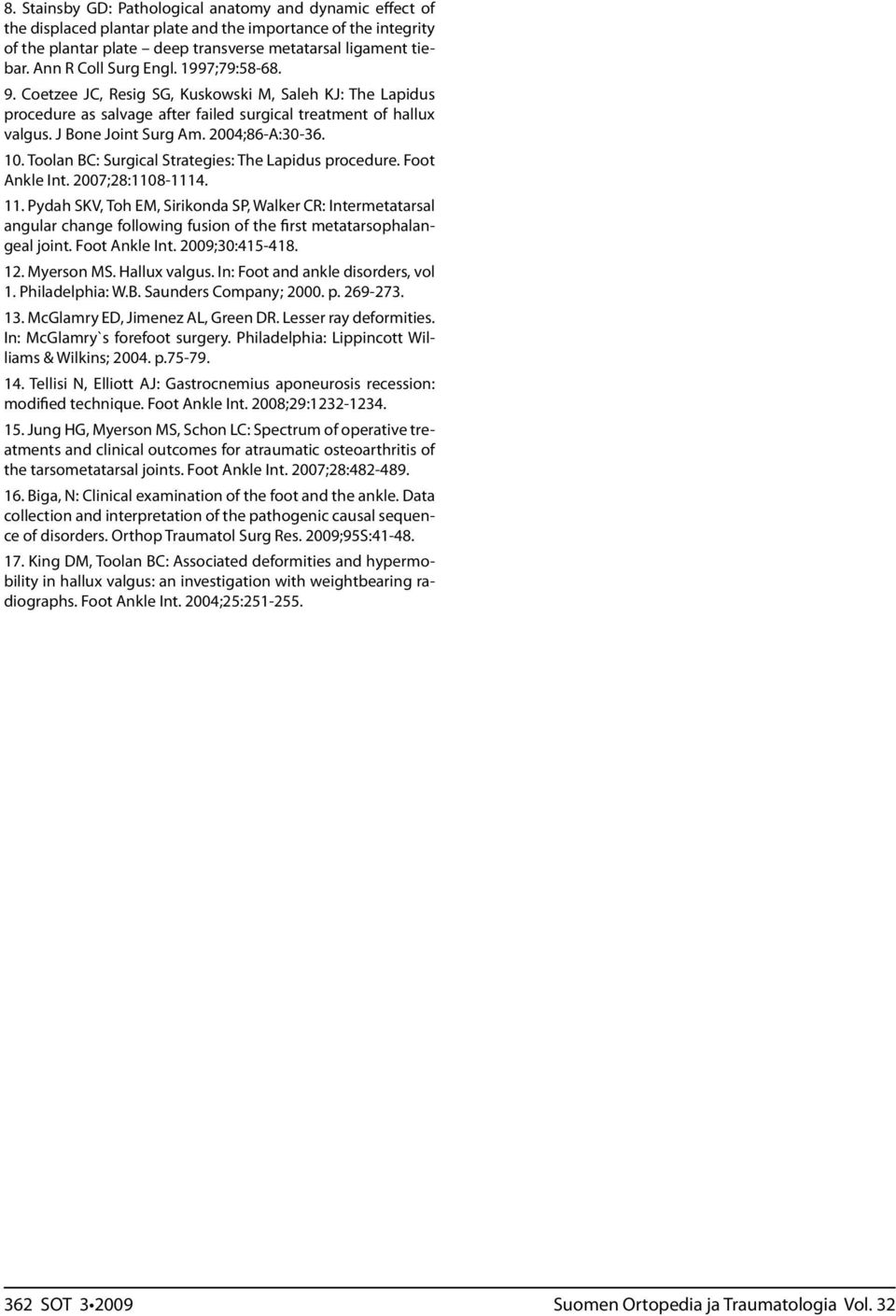 8. Stainsby GD: Pathological anatomy and dynamic effect of the displaced plantar plate and the importance of the integrity of the plantar plate – deep transverse metatarsal ligament tiebar. Ann R Coll Surg Engl. 1997;79:58-68.

9. Coetzee JC, Resig SG, Kuskowski M, Saleh KJ: The Lapidus procedure as salvage after failed surgical treatment of hallux valgus. J Bone Joint Surg Am. 2004;86-A:30-36.

10. Toolan BC: Surgical Strategies: The Lapidus procedure. Foot Ankle Int. 2007;28:1108-1114.

11. Pydah SKV, Toh EM, Sirikonda SP, Walker CR: Intermetatarsal angular change following fusion of the first metatarsophalangeal joint. Foot Ankle Int. 2009;30:415-418.

12. Myerson MS. Hallux valgus. In: Foot and ankle disorders, vol 1. Philadelphia: W.B. Saunders Company; 2000. p. 269-273.

13. McGlamry ED, Jimenez AL, Green DR. Lesser ray deformities. In: McGlamry`s forefoot surgery. Philadelphia: Lippincott Williams & Wilkins; 2004. p.75-79.

14. Tellisi N, Elliott AJ: Gastrocnemius aponeurosis recession: modified technique. Foot Ankle Int. 2008;29:1232-1234.

15. Jung HG, Myerson MS, Schon LC: Spectrum of operative treatments and clinical outcomes for atraumatic osteoarthritis of the tarsometatarsal joints. Foot Ankle Int. 2007;28:482-489.

16. Biga, N: Clinical examination of the foot and the ankle. Data collection and interpretation of the pathogenic causal sequence of disorders. Orthop Traumatol Surg Res. 2009;95S:41-48.

17. King DM, Toolan BC: Associated deformities and hypermobility in hallux valgus: an investigation with weightbearing radiographs. Foot Ankle Int. 2004;25:251-255.

362 SOT 3•2009 Suomen Ortopedia ja Traumatologia Vol. 32